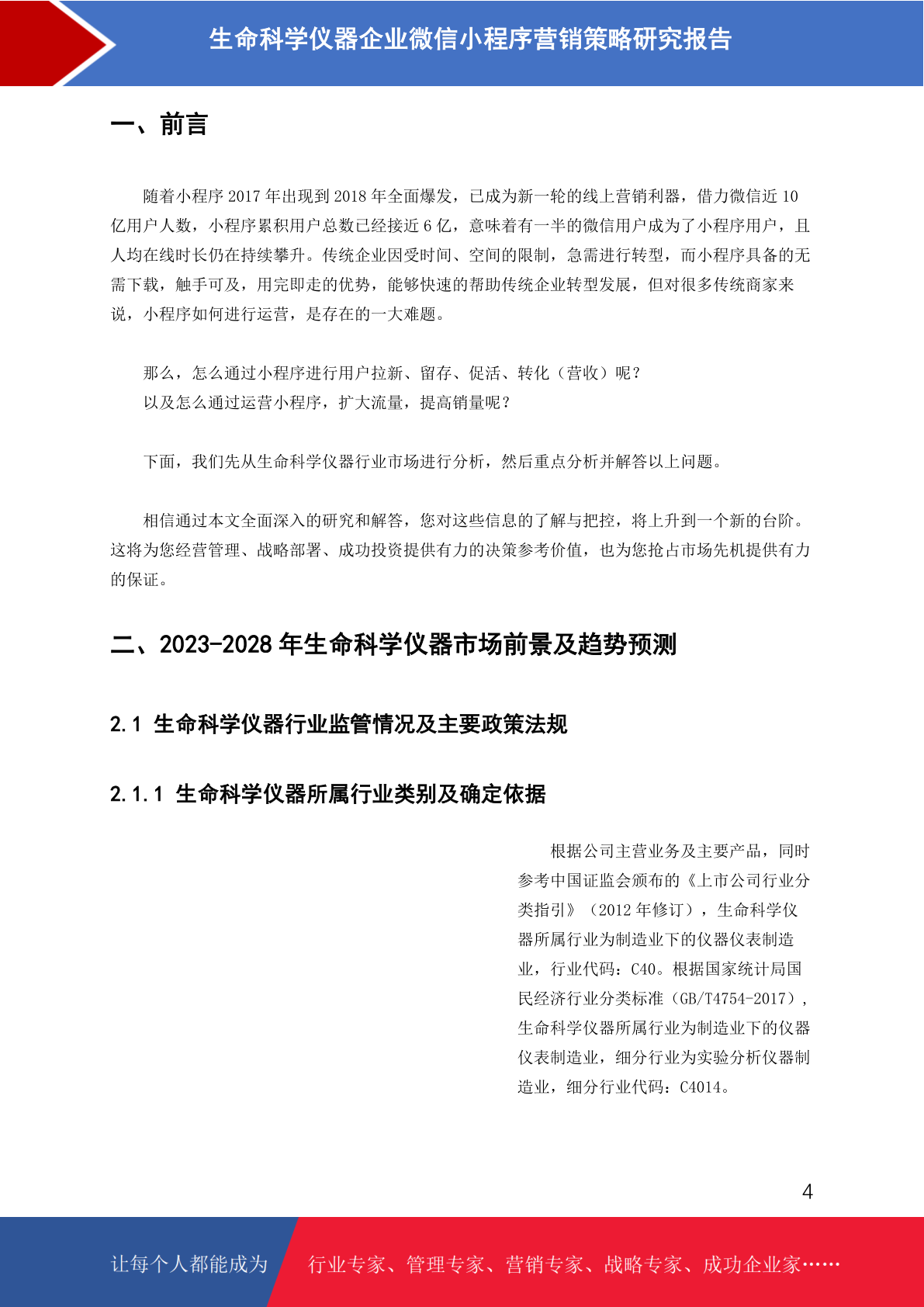 生命科学仪器企业微信小程序营销策略研究报告

一、前言

随着小程序 2017 年出现到 2018 年全面爆发，已成为新一轮的线上营销利器，借力微信近 10 亿用户人数，小程序累积用户总数已经接近 6 亿，意味着有一半的微信用户成为了小程序用户，且人均在线时长仍在持续攀升。传统企业因受时间、空间的限制，急需进行转型，而小程序具备的无需下载，触手可及，用完即走的优势，能够快速的帮助传统企业转型发展，但对很多传统商家来说，小程序如何进行运营，是存在的一大难题。

那么，怎么通过小程序进行用户拉新、留存、促活、转化（营收）呢？
以及怎么通过运营小程序，扩大流量，提高销量呢？

下面，我们先从生命科学仪器行业市场进行分析，然后重点分析并解答以上问题。

相信通过本文全面深入的研究和解答，您对这些信息的了解与把控，将上升到一个新的台阶。这将为您经营管理、战略部署、成功投资提供有力的决策参考价值，也为您抢占市场先机提供有力的保证。

二、2023-2028 年生命科学仪器市场前景及趋势预测

2.1 生命科学仪器行业监管情况及主要政策法规

2.1.1 生命科学仪器所属行业类别及确定依据

根据公司主营业务及主要产品，同时参考中国证监会颁布的《上市公司行业分类指引》（2012 年修订），生命科学仪器所属行业为制造业下的仪器仪表制造业，行业代码：C40。根据国家统计局国民经济行业分类标准（GB/T4754-2017），生命科学仪器所属行业为制造业下的仪器仪表制造业，细分行业为实验分析仪器制造业，细分行业代码：C4014。

4

让每个人都能成为 行业专家、管理专家、营销专家、战略专家、成功企业家……